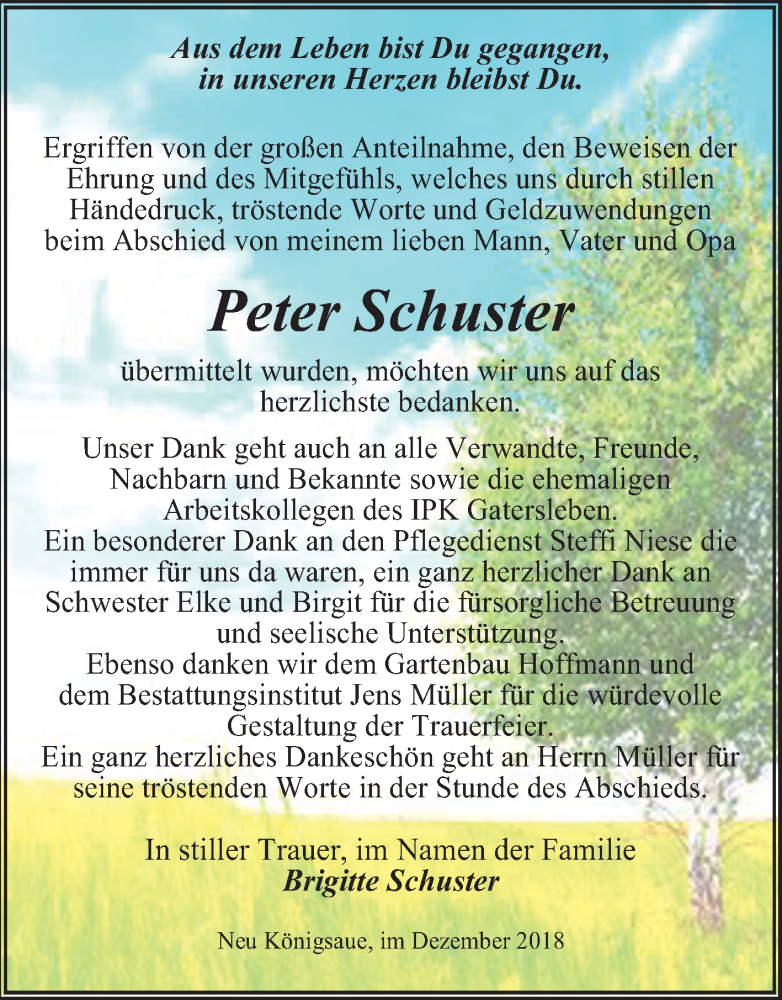 Aus dem Leben bist Du gegangen,
in unseren Herzen bleibst Du.

Ergriffen von der großen Anteilnahme, den Beweisen der Ehrung und des Mitgefühls, welches uns durch stillen Händedruck, tröstende Worte und Geldzuwendungen beim Abschied von meinem lieben Mann, Vater und Opa

Peter Schuster

übermittelt wurden, möchten wir uns auf das herzlichste bedanken.

Unser Dank geht auch an alle Verwandte, Freunde, Nachbarn und Bekannte sowie die ehemaligen Arbeitskollegen des IPK Gatersleben.
Ein besonderer Dank an den Pflegedienst Steffi Niese die immer für uns da waren, ein ganz herzlicher Dank an Schwester Elke und Birgit für die fürsorgliche Betreuung und seelische Unterstützung.
Ebenso danken wir dem Gartenbau Hoffmann und dem Bestattungsinstitut Jens Müller für die würdevolle Gestaltung der Trauerfeier.
Ein ganz herzliches Dankeschön geht an Herrn Müller für seine tröstenden Worte in der Stunde des Abschieds.

In stiller Trauer, im Namen der Familie
Brigitte Schuster

Neu Königsaue, im Dezember 2018